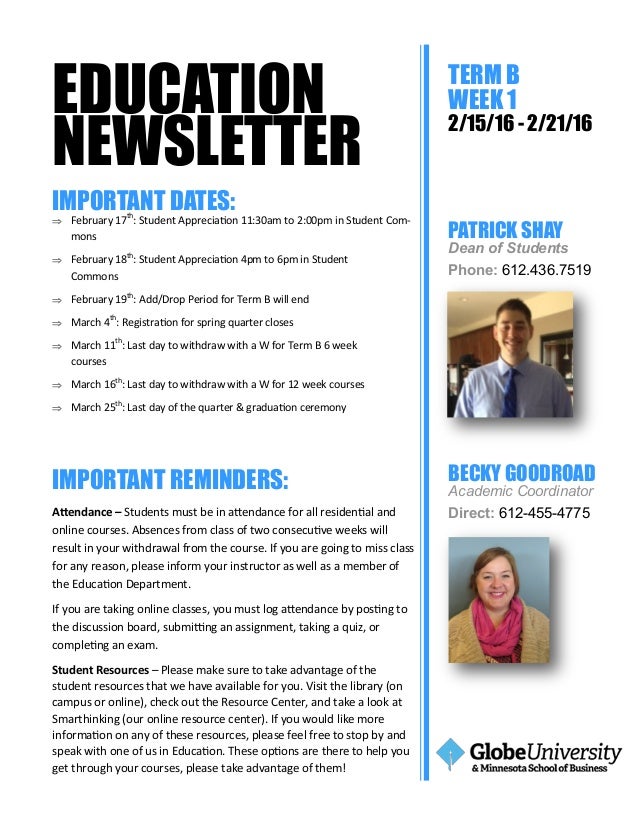 EDUCATION NEWSLETTER

IMPORTANT DATES:

⇒ February 17$^{th}$: Student Appreciation 11:30am to 2:00pm in Student Commons

⇒ February 18$^{th}$: Student Appreciation 4pm to 6pm in Student Commons

⇒ February 19$^{th}$: Add/Drop Period for Term B will end

⇒ March 4$^{th}$: Registration for spring quarter closes

⇒ March 11$^{th}$: Last day to withdraw with a W for Term B 6 week courses

⇒ March 16$^{th}$: Last day to withdraw with a W for 12 week courses

⇒ March 25$^{th}$: Last day of the quarter & graduation ceremony

IMPORTANT REMINDERS:

Attendance – Students must be in attendance for all residential and online courses. Absences from class of two consecutive weeks will result in your withdrawal from the course. If you are going to miss class for any reason, please inform your instructor as well as a member of the Education Department.

If you are taking online classes, you must log attendance by posting to the discussion board, submitting an assignment, taking a quiz, or completing an exam.

Student Resources – Please make sure to take advantage of the student resources that we have available for you. Visit the library (on campus or online), check out the Resource Center, and take a look at Smarthinking (our online resource center). If you would like more information on any of these resources, please feel free to stop by and speak with one of us in Education. These options are there to help you get through your courses, please take advantage of them!

TERM B
WEEK 1
2/15/16 - 2/21/16

PATRICK SHAY
Dean of Students
Phone: 612.436.7519

BECKY GOODROAD
Academic Coordinator
Direct: 612-455-4775

GlobeUniversity
& Minnesota School of Business